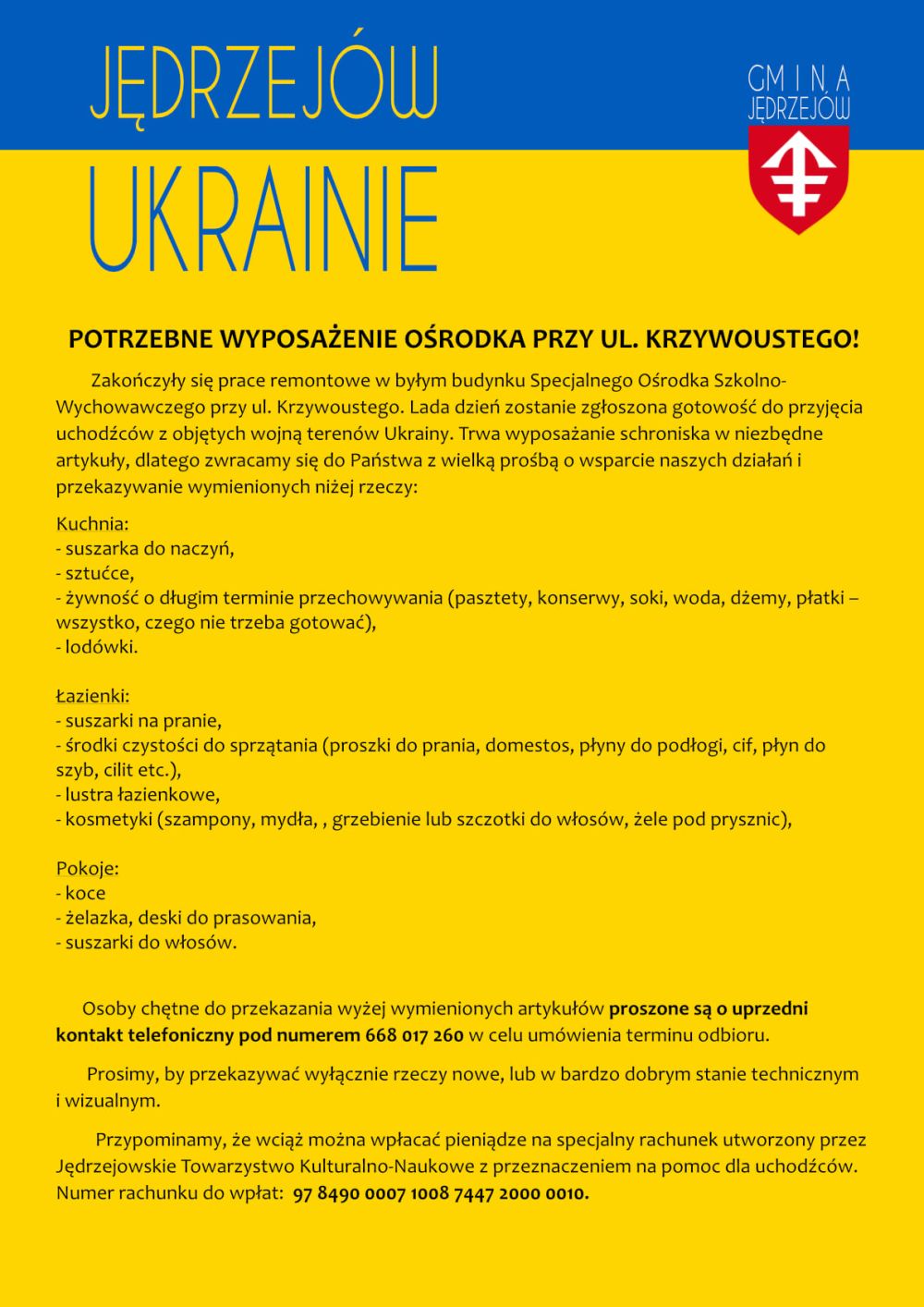 JĘDRZEJÓW
UKRAINIE

GMINA
JĘDRZEJÓW

POTRZEBNE WYPOSAŻENIE OŚRODKA PRZY UL. KRZYWOUSTEGO!

Zakończyły się prace remontowe w byłym budynku Specjalnego Ośrodka Szkolno-Wychowawczego przy ul. Krzywoustego. Lada dzień zostanie zgłoszona gotowość do przyjęcia uchodźców z objętych wojną terenów Ukrainy. Trwa wyposażanie schroniska w niezbędne artykuły, dlatego zwracamy się do Państwa z wielką prośbą o wsparcie naszych działań i przekazywanie wymienionych niżej rzeczy:

Kuchnia:
- suszarka do naczyń,
- sztućce,
- żywność o długim terminie przechowywania (pasztety, konserwy, soki, woda, dżemy, płatki – wszystko, czego nie trzeba gotować),
- lodówki.

Łazienki:
- suszarki na pranie,
- środki czystości do sprzątania (proszki do prania, domestos, płyny do podłogi, cif, płyn do szyb, cilit etc.),
- lustra łazienkowe,
- kosmetyki (szampony, mydła, , grzebienie lub szczotki do włosów, żele pod prysznic),

Pokoje:
- koce
- żelazka, deski do prasowania,
- suszarki do włosów.

Osoby chętne do przekazania wyżej wymienionych artykułów proszone są o uprzedni kontakt telefoniczny pod numerem 668 017 260 w celu umówienia terminu odbioru.

Prosimy, by przekazywać wyłącznie rzeczy nowe, lub w bardzo dobrym stanie technicznym i wizualnym.

Przypominamy, że wciąż można wpłacać pieniądze na specjalny rachunek utworzony przez Jędrzejowskie Towarzystwo Kulturalno-Naukowe z przeznaczeniem na pomoc dla uchodźców. Numer rachunku do wpłat: 97 8490 0007 1008 7447 2000 0010.